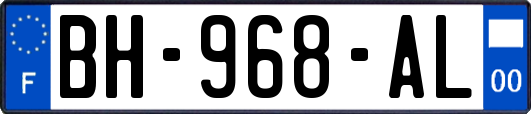 F
BH-968-AL
00